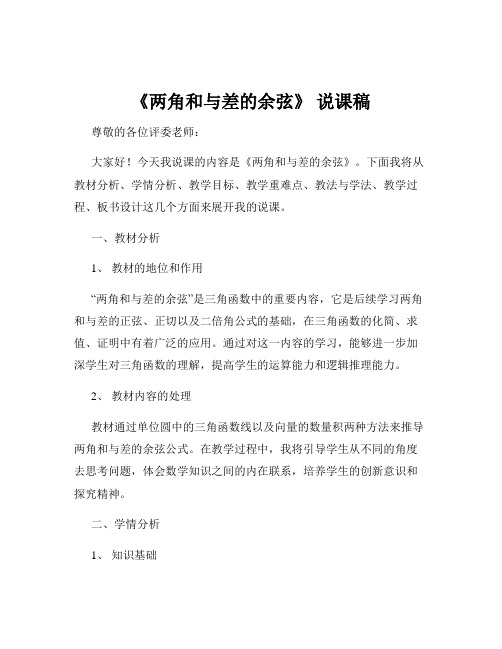 《两角和与差的余弦》 说课稿

尊敬的各位评委老师：

大家好！今天我说课的内容是《两角和与差的余弦》。下面我将从教材分析、学情分析、教学目标、教学重难点、教法与学法、教学过程、板书设计这几个方面来展开我的说课。

一、教材分析

1、 教材的地位和作用

“两角和与差的余弦”是三角函数中的重要内容，它是后续学习两角和与差的正弦、正切以及二倍角公式的基础，在三角函数的化简、求值、证明中有着广泛的应用。通过对这一内容的学习，能够进一步加深学生对三角函数的理解，提高学生的运算能力和逻辑推理能力。

2、 教材内容的处理

教材通过单位圆中的三角函数线以及向量的数量积两种方法来推导两角和与差的余弦公式。在教学过程中，我将引导学生从不同的角度去思考问题，体会数学知识之间的内在联系，培养学生的创新意识和探究精神。

二、学情分析

1、 知识基础